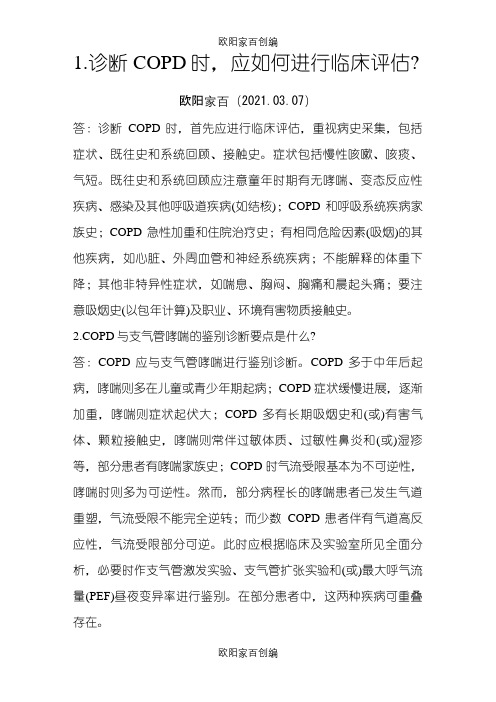 欧阳家百创编

1.诊断 COPD 时，应如何进行临床评估?

欧阳家百（2021.03.07）

答：诊断 COPD 时，首先应进行临床评估，重视病史采集，包括症状、既往史和系统回顾、接触史。症状包括慢性咳嗽、咳痰、气短。既往史和系统回顾应注意童年时期有无哮喘、变态反应性疾病、感染及其他呼吸道疾病(如结核)；COPD 和呼吸系统疾病家族史；COPD 急性加重和住院治疗史；有相同危险因素(吸烟)的其他疾病，如心脏、外周血管和神经系统疾病；不能解释的体重下降；其他非特异性症状，如喘息、胸闷、胸痛和晨起头痛；要注意吸烟史(以包年计算)及职业、环境有害物质接触史。

2.COPD 与支气管哮喘的鉴别诊断要点是什么?

答：COPD 应与支气管哮喘进行鉴别诊断。COPD 多于中年后起病，哮喘则多在儿童或青少年期起病；COPD 症状缓慢进展，逐渐加重，哮喘则症状起伏大；COPD 多有长期吸烟史和(或)有害气体、颗粒接触史，哮喘则常伴过敏体质、过敏性鼻炎和(或)湿疹等，部分患者有哮喘家族史；COPD 时气流受限基本为不可逆性，哮喘时则多为可逆性。然而，部分病程长的哮喘患者已发生气道重塑，气流受限不能完全逆转；而少数 COPD 患者伴有气道高反应性，气流受限部分可逆。此时应根据临床及实验室所见全面分析，必要时作支气管激发实验、支气管扩张实验和(或)最大呼气流量(PEF)昼夜变异率进行鉴别。在部分患者中，这两种疾病可重叠存在。

欧阳家百创编